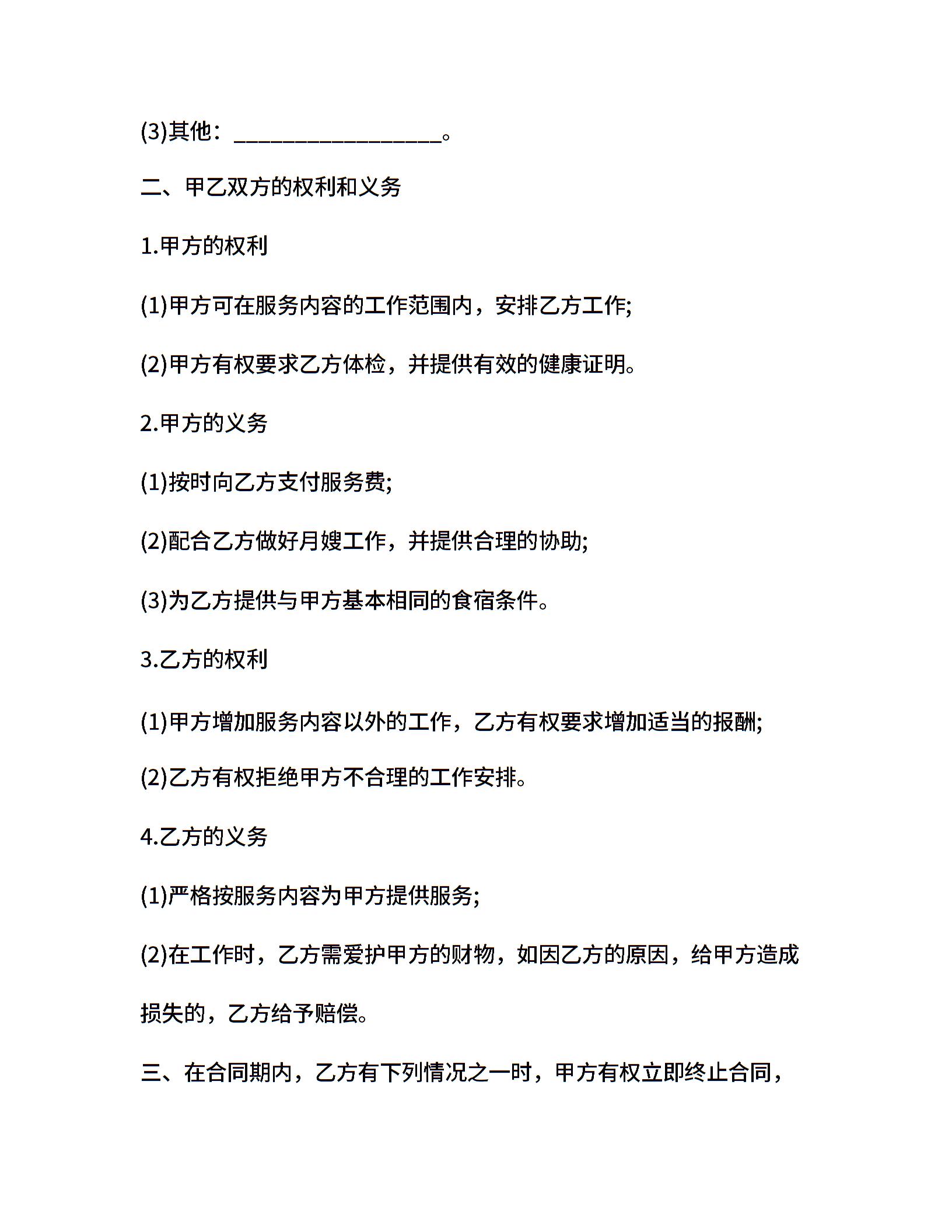 (3)其他：__________________。

二、甲乙双方的权利和义务

1.甲方的权利

(1)甲方可在服务内容的工作范围内，安排乙方工作;

(2)甲方有权要求乙方体检，并提供有效的健康证明。

2.甲方的义务

(1)按时向乙方支付服务费;

(2)配合乙方做好月嫂工作，并提供合理的协助;

(3)为乙方提供与甲方基本相同的食宿条件。

3.乙方的权利

(1)甲方增加服务内容以外的工作，乙方有权要求增加适当的报酬;

(2)乙方有权拒绝甲方不合理的工作安排。

4.乙方的义务

(1)严格按服务内容为甲方提供服务;

(2)在工作时，乙方需爱护甲方的财物，如因乙方的原因，给甲方造成损失的，乙方给予赔偿。

三、在合同期内，乙方有下列情况之一时，甲方有权立即终止合同，